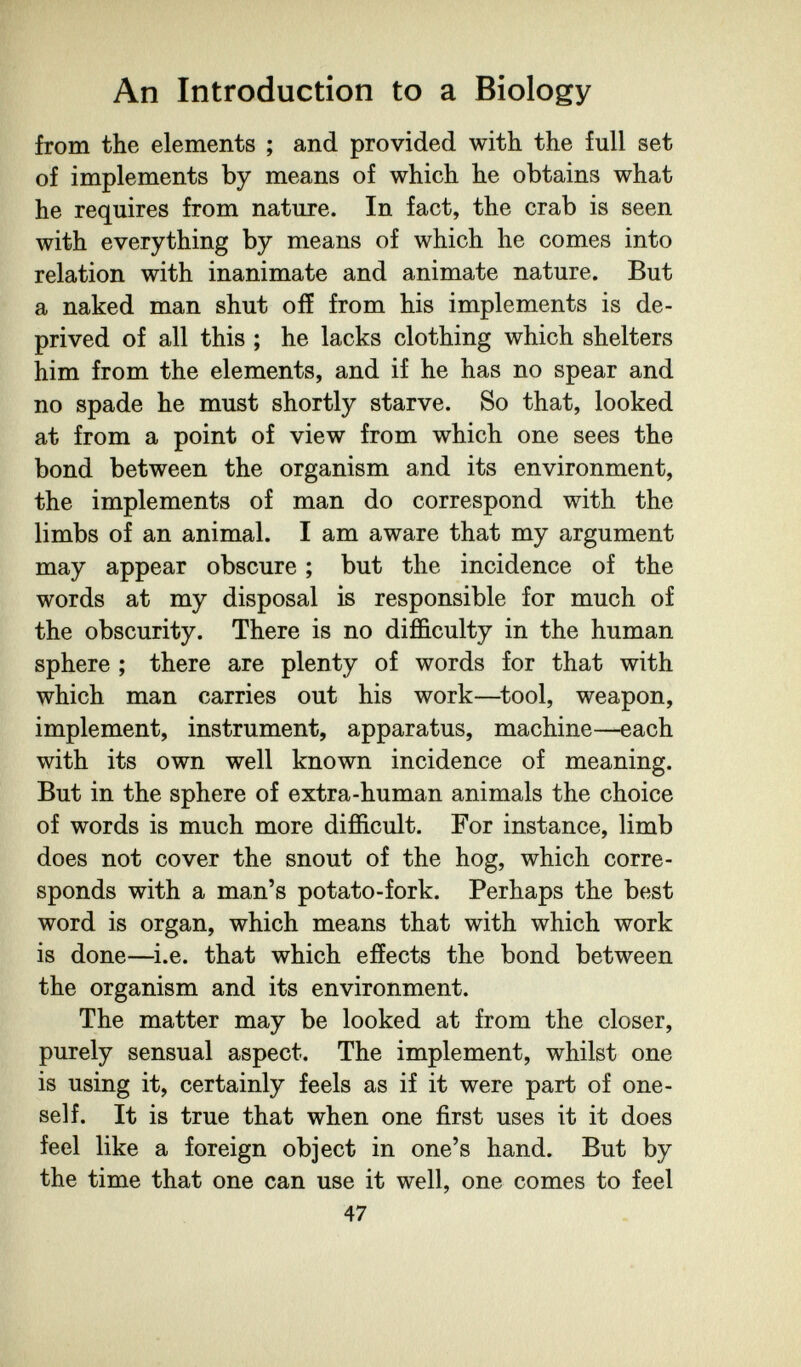 An Introduction to a Biology

from the elements ; and provided with the full set of implements by means of which he obtains what he requires from nature. In fact, the crab is seen with everything by means of which he comes into relation with inanimate and animate nature. But a naked man shut off from his implements is deprived of all this ; he lacks clothing which shelters him from the elements, and if he has no spear and no spade he must shortly starve. So that, looked at from a point of view from which one sees the bond between the organism and its environment, the implements of man do correspond with the limbs of an animal. I am aware that my argument may appear obscure ; but the incidence of the words at my disposal is responsible for much of the obscurity. There is no difficulty in the human sphere ; there are plenty of words for that with which man carries out his work—tool, weapon, implement, instrument, apparatus, machine—each with its own well known incidence of meaning. But in the sphere of extra-human animals the choice of words is much more difficult. For instance, limb does not cover the snout of the hog, which corresponds with a man's potato-fork. Perhaps the best word is organ, which means that with which work is done—i.e. that which effects the bond between the organism and its environment.

The matter may be looked at from the closer, purely sensual aspect. The implement, whilst one is using it, certainly feels as if it were part of oneself. It is true that when one first uses it it does feel like a foreign object in one's hand. But by the time that one can use it well, one comes to feel

47